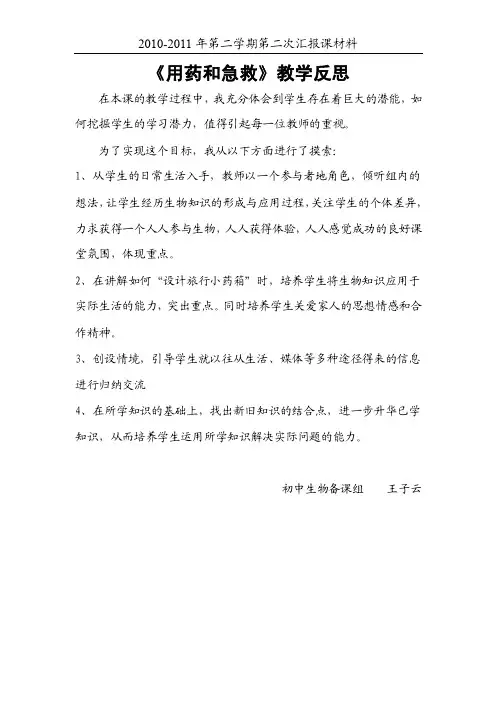 2010-2011 年第二学期第二次汇报课材料

《用药和急救》教学反思

在本课的教学过程中，我充分体会到学生存在着巨大的潜能，如何挖掘学生的学习潜力，值得引起每一位教师的重视。

为了实现这个目标，我从以下方面进行了摸索：

1、从学生的日常生活入手，教师以一个参与者地角色，倾听组内的想法，让学生经历生物知识的形成与应用过程，关注学生的个体差异，力求获得一个人人参与生物，人人获得体验，人人感觉成功的良好课堂氛围，体现重点。

2、在讲解如何“设计旅行小药箱”时，培养学生将生物知识应用于实际生活的能力，突出重点。同时培养学生关爱家人的思想情感和合作精神。

3、创设情境，引导学生就以往从生活、媒体等多种途径得来的信息进行归纳交流

4、在所学知识的基础上，找出新旧知识的结合点，进一步升华已学知识，从而培养学生运用所学知识解决实际问题的能力。

初中生物备课组　　王子云